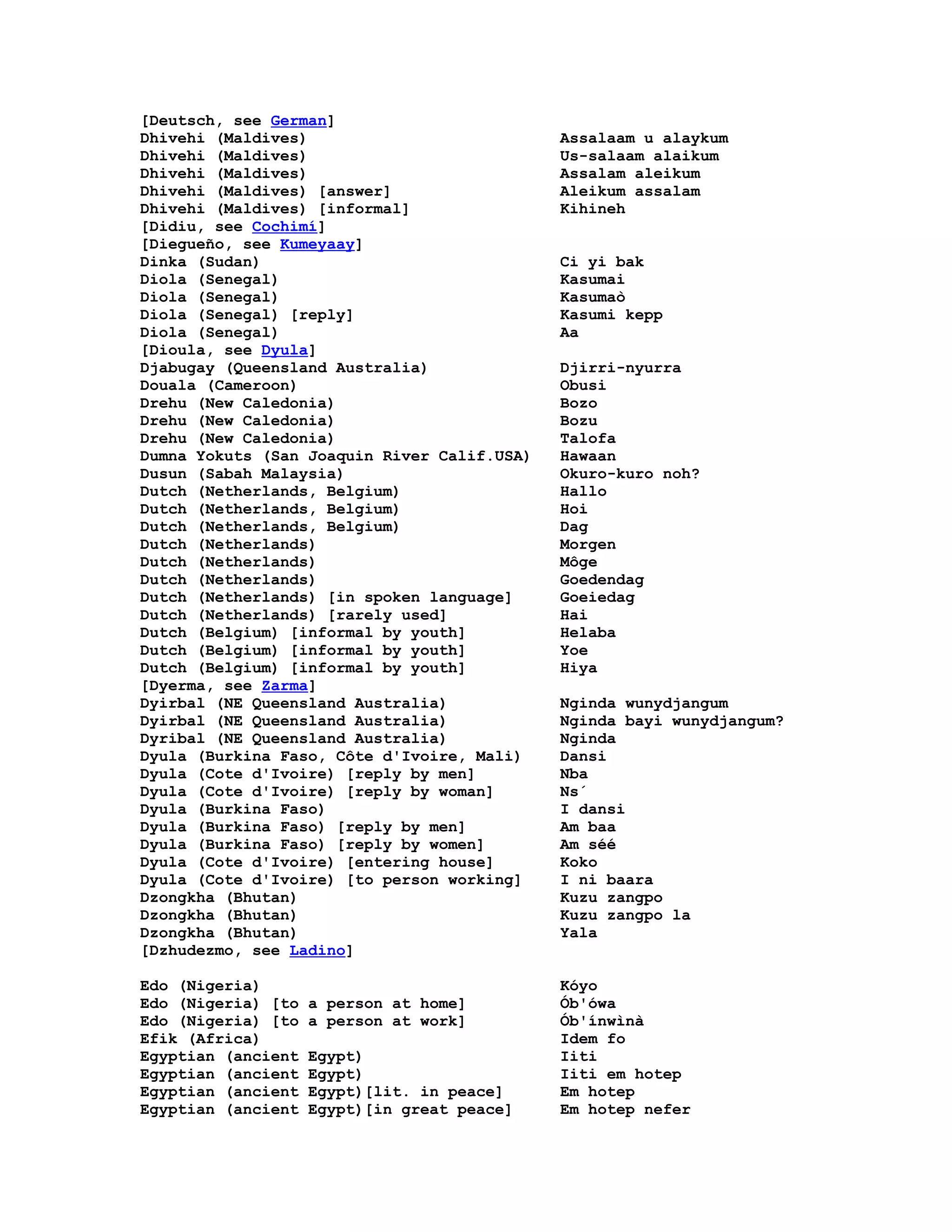 [Deutsch, see German]
Dhivehi (Maldives) Assalaam u alaykum
Dhivehi (Maldives) Us-salaam alaikum
Dhivehi (Maldives) Assalam aleikum
Dhivehi (Maldives) [answer] Aleikum assalam
Dhivehi (Maldives) [informal] Kihineh
[Didiu, see Cochimí]
[Diegueño, see Kumeyaay]
Dinka (Sudan) Ci yi bak
Diola (Senegal) Kasumai
Diola (Senegal) Kasumaò
Diola (Senegal) [reply] Kasumi kepp
Diola (Senegal) Aa
[Dioula, see Dyula]
Djabugay (Queensland Australia) Djirri-nyurra
Douala (Cameroon) Obusi
Drehu (New Caledonia) Bozo
Drehu (New Caledonia) Bozu
Drehu (New Caledonia) Talofa
Dumna Yokuts (San Joaquin River Calif.USA) Hawaan
Dusun (Sabah Malaysia) Okuro-kuro noh?
Dutch (Netherlands, Belgium) Hallo
Dutch (Netherlands, Belgium) Hoi
Dutch (Netherlands, Belgium) Dag
Dutch (Netherlands) Morgen
Dutch (Netherlands) Môge
Dutch (Netherlands) Goedendag
Dutch (Netherlands) [in spoken language] Goeiedag
Dutch (Netherlands) [rarely used] Hai
Dutch (Belgium) [informal by youth] Helaba
Dutch (Belgium) [informal by youth] Yoe
Dutch (Belgium) [informal by youth] Hiya
[Dyerma, see Zarma]
Dyirbal (NE Queensland Australia) Nginda wunydjangum
Dyirbal (NE Queensland Australia) Nginda bayi wunydjangum?
Dyribal (NE Queensland Australia) Nginda
Dyula (Burkina Faso, Côte d'Ivoire, Mali) Dansi
Dyula (Cote d'Ivoire) [reply by men] Nba
Dyula (Cote d'Ivoire) [reply by woman] Ns´
Dyula (Burkina Faso) I dansi
Dyula (Burkina Faso) [reply by men] Am baa
Dyula (Burkina Faso) [reply by women] Am séé
Dyula (Cote d'Ivoire) [entering house] Koko
Dyula (Cote d'Ivoire) [to person working] I ni baara
Dzongkha (Bhutan) Kuzu zangpo
Dzongkha (Bhutan) Kuzu zangpo la
Dzongkha (Bhutan) Yala
[Dzhudezmo, see Ladino]

Edo (Nigeria) Kóyo
Edo (Nigeria) [to a person at home] Ób'ówa
Edo (Nigeria) [to a person at work] Ób'ínwìnà
Efik (Africa) Idem fo
Egyptian (ancient Egypt) Iiti
Egyptian (ancient Egypt) Iiti em hotep
Egyptian (ancient Egypt)[lit. in peace] Em hotep
Egyptian (ancient Egypt)[in great peace] Em hotep nefer